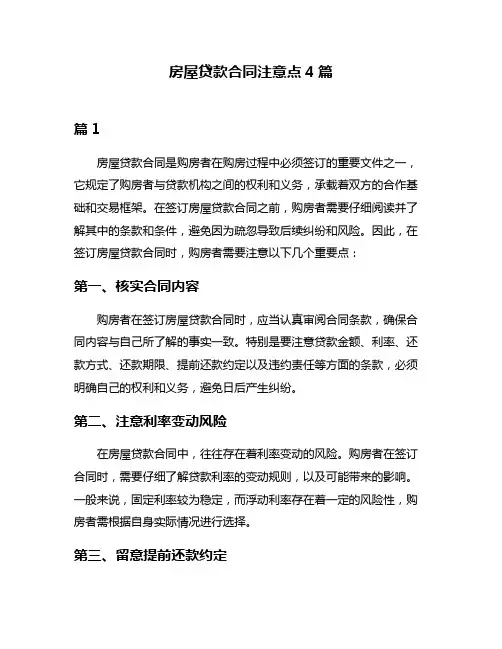 房屋贷款合同注意点 4 篇

篇 1

房屋贷款合同是购房者在购房过程中必须签订的重要文件之一，它规定了购房者与贷款机构之间的权利和义务，承载着双方的合作基础和交易框架。在签订房屋贷款合同之前，购房者需要仔细阅读并了解其中的条款和条件，避免因为疏忽导致后续纠纷和风险。因此，在签订房屋贷款合同时，购房者需要注意以下几个重要点：

第一、核实合同内容

购房者在签订房屋贷款合同时，应当认真审阅合同条款，确保合同内容与自己所了解的事实一致。特别是要注意贷款金额、利率、还款方式、还款期限、提前还款约定以及违约责任等方面的条款，必须明确自己的权利和义务，避免日后产生纠纷。

第二、注意利率变动风险

在房屋贷款合同中，往往存在着利率变动的风险。购房者在签订合同时，需要仔细了解贷款利率的变动规则，以及可能带来的影响。一般来说，固定利率较为稳定，而浮动利率存在着一定的风险性，购房者需根据自身实际情况进行选择。

第三、留意提前还款约定